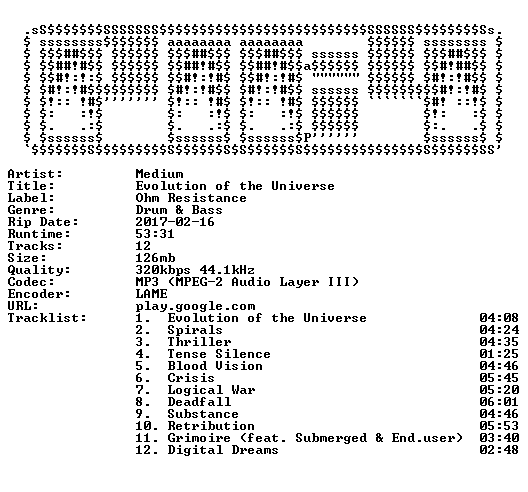 Artist: Medium
Title: Evolution of the Universe
Label: Ohm Resistance
Genre: Drum & Bass
Rip Date: 2017-02-16
Runtime: 53:31
Tracks: 12
Size: 126mb
Quality: 320kbps 44.1kHz
Codec: MP3 (MPEG-2 Audio Layer III)
Encoder: LAME
URL: play.google.com
Tracklist:
1. Evolution of the Universe 04:08
2. Spirals 04:24
3. Thriller 04:35
4. Tense Silence 01:25
5. Blood Vision 04:46
6. Crisis 05:45
7. Logical War 05:20
8. Deadfall 06:01
9. Substance 04:46
10. Retribution 05:53
11. Grimoire (feat. Submerged & End.user) 03:40
12. Digital Dreams 02:48